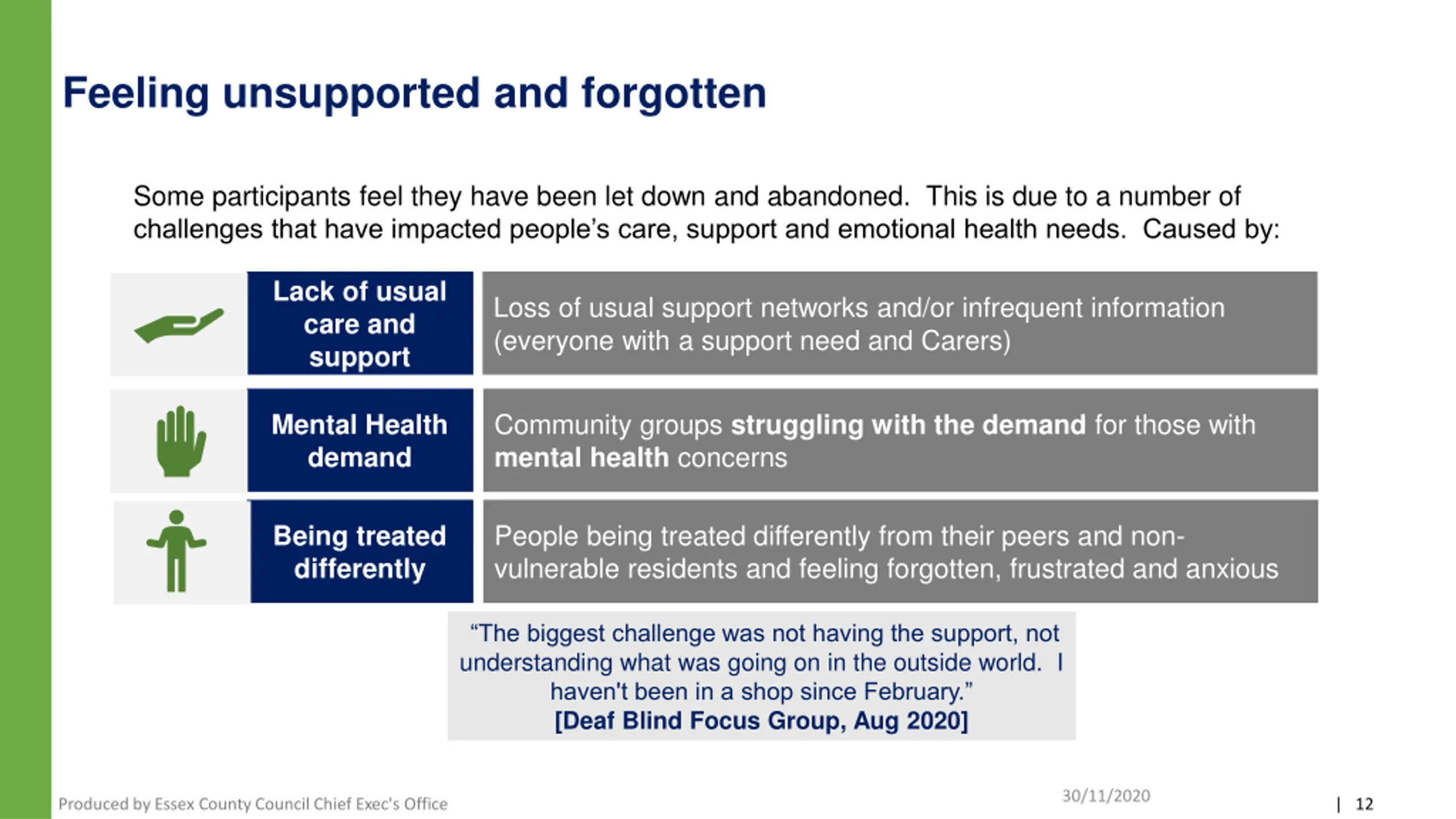 Feeling unsupported and forgotten

Some participants feel they have been let down and abandoned. This is due to a number of challenges that have impacted people's care, support and emotional health needs. Caused by:

Lack of usual care and support

Loss of usual support networks and/or infrequent information (everyone with a support need and Carers)

Mental Health demand

Community groups struggling with the demand for those with mental health concerns

Being treated differently

People being treated differently from their peers and non-vulnerable residents and feeling forgotten, frustrated and anxious

"The biggest challenge was not having the support, not understanding what was going on in the outside world. I haven't been in a shop since February."
[Deaf Blind Focus Group, Aug 2020]

Produced by Essex County Council Chief Exec's Office

30/11/2020

| 12